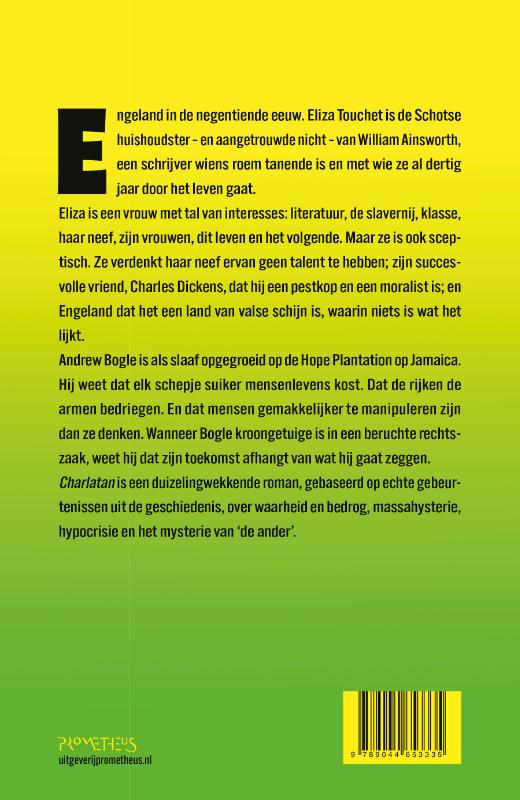 Engeland in de negentiende eeuw. Eliza Touchet is de Schotse huishoudster - en aangetrouwde nicht - van William Ainsworth, een schrijver wiens roem tanende is en met wie ze al dertig jaar door het leven gaat.

Eliza is een vrouw met tal van interesses: literatuur, de slavernij, klasse, haar neef, zijn vrouwen, dit leven en het volgende. Maar ze is ook sceptisch. Ze verdenkt haar neef ervan geen talent te hebben; zijn succesvolle vriend, Charles Dickens, dat hij een pestkop en een moralist is; en Engeland dat het een land van valse schijn is, waarin niets is wat het lijkt.

Andrew Bogle is als slaaf opgegroeid op de Hope Plantation op Jamaica. Hij weet dat elk schepje suiker mensenlevens kost. Dat de rijken de armen bedriegen. En dat mensen gemakkelijker te manipuleren zijn dan ze denken. Wanneer Bogle kroongetuige is in een beruchte rechtszaak, weet hij dat zijn toekomst afhangt van wat hij gaat zeggen.

Charlatan is een duizelingwekkende roman, gebaseerd op echte gebeurtenissen uit de geschiedenis, over waarheid en bedrog, massahysterie, hypocrisie en het mysterie van 'de ander'.

PROMETHEUS
uitgeverijprometheus.nl

9 789044 653335